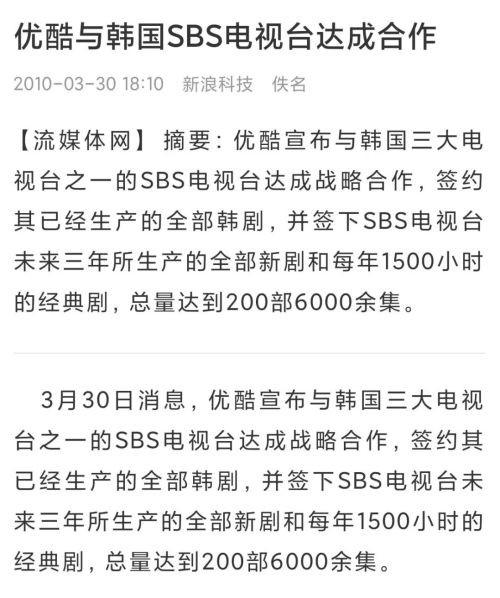 优酷与韩国SBS电视台达成合作

2010-03-30 18:10 新浪科技 佚名

【流媒体网】 摘要：优酷宣布与韩国三大电视台之一的SBS电视台达成战略合作，签约其已经生产的全部韩剧，并签下SBS电视台未来三年所生产的全部新剧和每年1500小时的经典剧，总量达到200部6000余集。

3月30日消息，优酷宣布与韩国三大电视台之一的SBS电视台达成战略合作，签约其已经生产的全部韩剧，并签下SBS电视台未来三年所生产的全部新剧和每年1500小时的经典剧，总量达到200部6000余集。